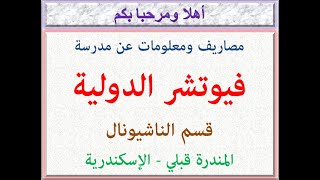 أهلا ومرحبا بكم

مصاريف ومعلومات عن مدرسة

فيوتشر الدولية

قسم الناشيونال

المندرة قبلي - الإسكندرية